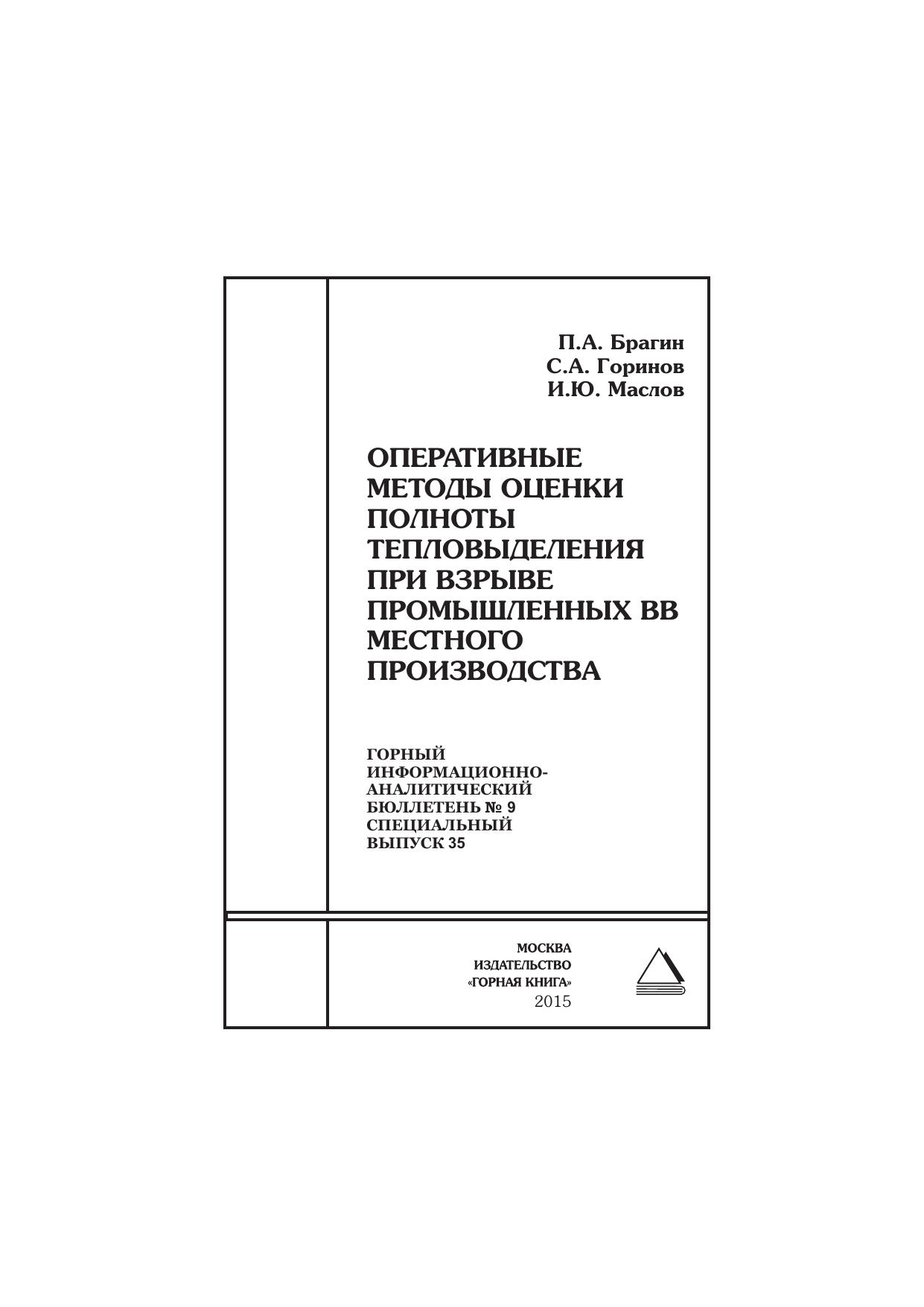 П.А. Брагин
С.А. Горинов
И.Ю. Маслов

ОПЕРАТИВНЫЕ МЕТОДЫ ОЦЕНКИ ПОЛНОТЫ ТЕПЛОВЫДЕЛЕНИЯ ПРИ ВЗРЫВЕ ПРОМЫШЛЕННЫХ ВВ МЕСТНОГО ПРОИЗВОДСТВА

ГОРНЫЙ
ИНФОРМАЦИОННО-
АНАЛИТИЧЕСКИЙ
БЮЛЛЕТЕНЬ № 9
СПЕЦИАЛЬНЫЙ
ВЫПУСК 35

МОСКВА
ИЗДАТЕЛЬСТВО
«ГОРНАЯ КНИГА»
2015